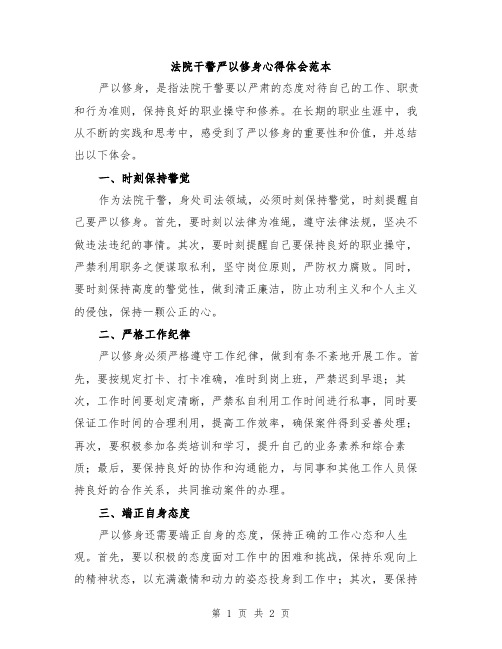 法院干警严以修身心得体会范本

严以修身，是指法院干警要以严肃的态度对待自己的工作、职责和行为准则，保持良好的职业操守和修养。在长期的职业生涯中，我从不断的实践和思考中，感受到了严以修身的重要性和价值，并总结出以下体会。

一、时刻保持警觉

作为法院干警，身处司法领域，必须时刻保持警觉，时刻提醒自己要严以修身。首先，要时刻以法律为准绳，遵守法律法规，坚决不做违法违纪的事情。其次，要时刻提醒自己要保持良好的职业操守，严禁利用职务之便谋取私利，坚守岗位原则，严防权力腐败。同时，要时刻保持高度的警觉性，做到清正廉洁，防止功利主义和个人主义的侵蚀，保持一颗公正的心。

二、严格工作纪律

严以修身必须严格遵守工作纪律，做到有条不紊地开展工作。首先，要按规定打卡、打卡准确，准时到岗上班，严禁迟到早退；其次，工作时间要划定清晰，严禁私自利用工作时间进行私事，同时要保证工作时间的合理利用，提高工作效率，确保案件得到妥善处理；再次，要积极参加各类培训和学习，提升自己的业务素养和综合素质；最后，要保持良好的协作和沟通能力，与同事和其他工作人员保持良好的合作关系，共同推动案件的办理。

三、端正自身态度

严以修身还需要端正自身的态度，保持正确的工作心态和人生观。首先，要以积极的态度面对工作中的困难和挑战，保持乐观向上的精神状态，以充满激情和动力的姿态投身到工作中；其次，要保持

第 1 页 共 2 页